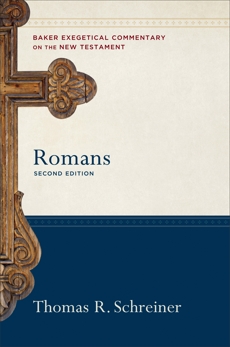 BAKER EXEGETICAL COMMENTARY ON THE NEW TESTAMENT

Romans

SECOND EDITION

Thomas R. Schreiner